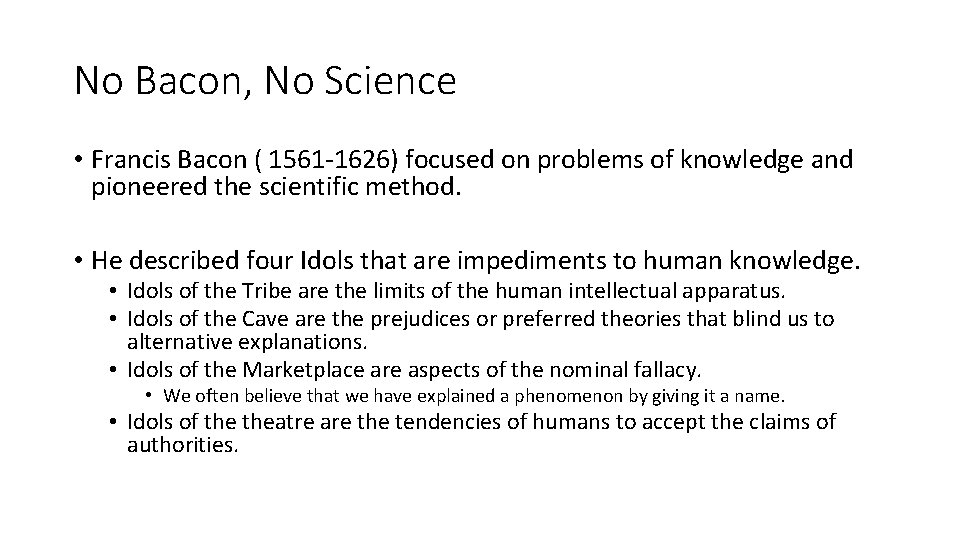 No Bacon, No Science

• Francis Bacon ( 1561-1626) focused on problems of knowledge and pioneered the scientific method.

• He described four Idols that are impediments to human knowledge.
• Idols of the Tribe are the limits of the human intellectual apparatus.
• Idols of the Cave are the prejudices or preferred theories that blind us to alternative explanations.
• Idols of the Marketplace are aspects of the nominal fallacy.
• We often believe that we have explained a phenomenon by giving it a name.
• Idols of the theatre are the tendencies of humans to accept the claims of authorities.